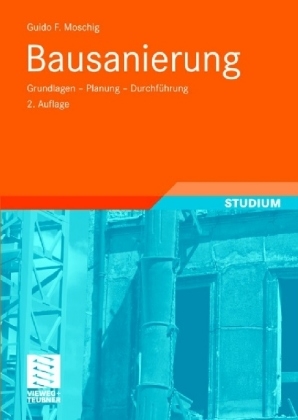 Guido F. Moschig

Bausanierung

Grundlagen – Planung – Durchführung

2. Auflage

STUDIUM

VIEWEG+
TEUBNER